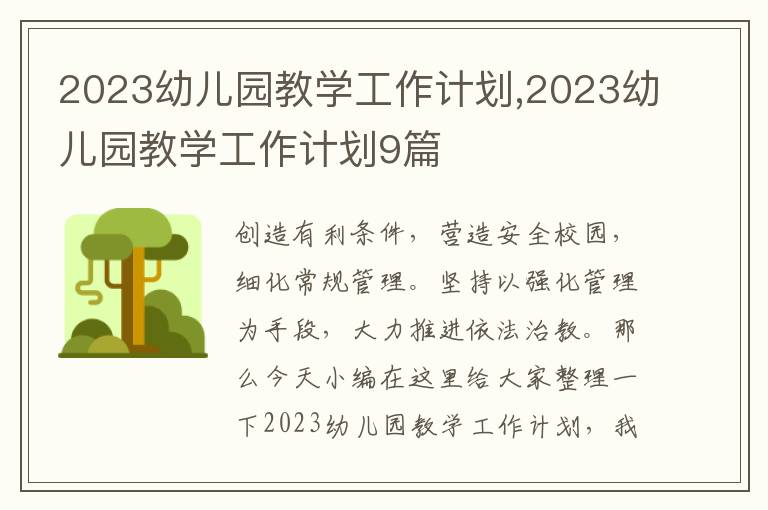 2023幼儿园教学工作计划,2023幼儿园教学工作计划9篇

创造有利条件，营造安全校园，细化常规管理。坚持以强化管理为手段，大力推进依法治教。那么今天小编在这里给大家整理一下2023幼儿园教学工作计划，我